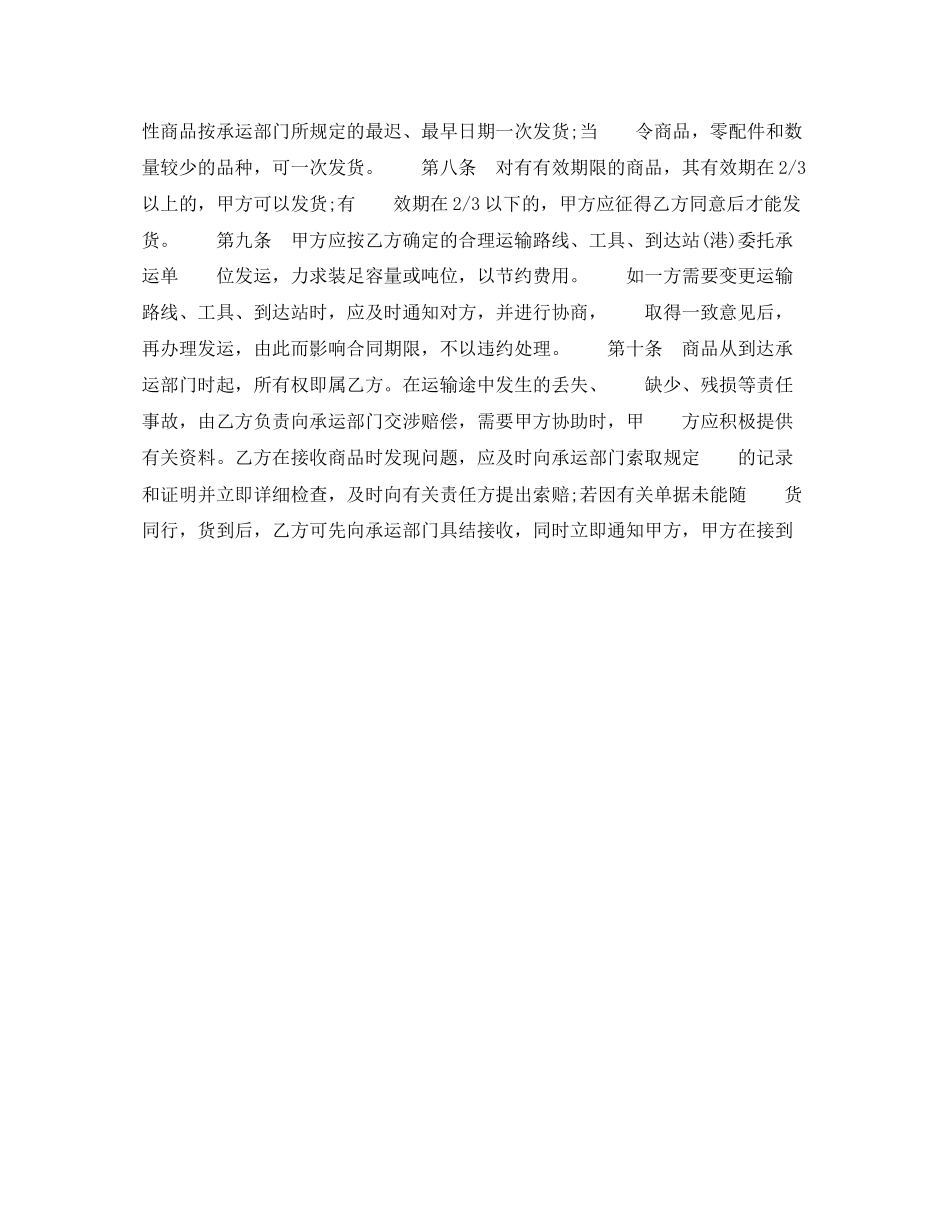 性商品按承运部门所规定的最迟、最早日期一次发货;当　　令商品，零配件和数量较少的品种，可一次发货。　　第八条　对有有效期限的商品，其有效期在 2/3 以上的，甲方可以发货;有　　效期在 2/3 以下的，甲方应征得乙方同意后才能发货。　　第九条　甲方应按乙方确定的合理运输路线、工具、到达站(港)委托承运单　　位发运，力求装足容量或吨位，以节约费用。　　如一方需要变更运输路线、工具、到达站时，应及时通知对方，并进行协商，　　取得一致意见后，再办理发运，由此而影响合同期限，不以违约处理。　　第十条　商品从到达承运部门时起，所有权即属乙方。在运输途中发生的丢失、　　缺少、残损等责任事故，由乙方负责向承运部门交涉赔偿，需要甲方协助时，甲　　方应积极提供有关资料。乙方在接收商品时发现问题，应及时向承运部门索取规定　　的记录和证明并立即详细检查，及时向有关责任方提出索赔;若因有关单据未能随　　货同行，货到后，乙方可先向承运部门具结接收，同时立即通知甲方，甲方在接到